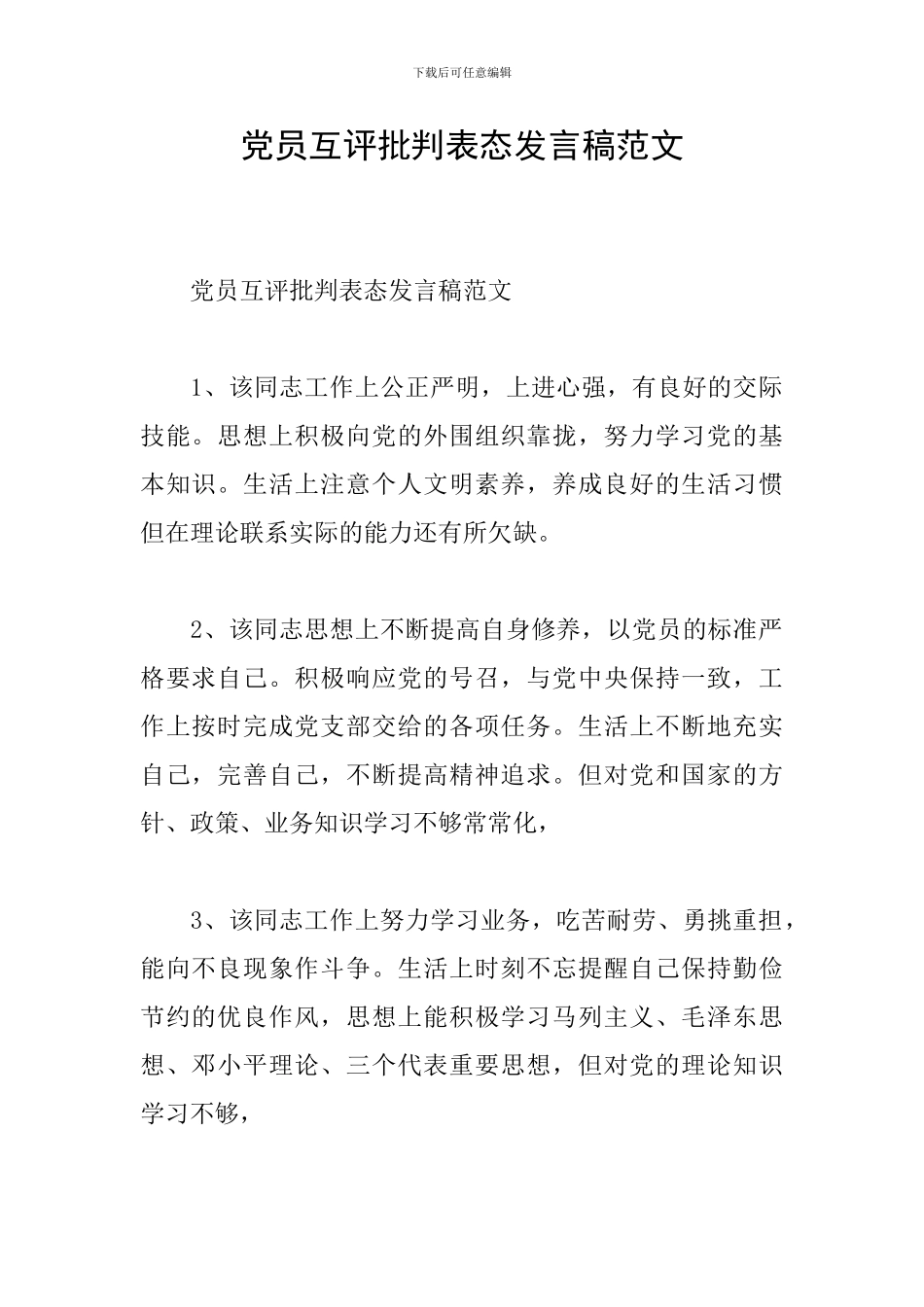 下载后可任意编辑

党员互评批判表态发言稿范文

党员互评批判表态发言稿范文

1、该同志工作上公正严明，上进心强，有良好的交际技能。思想上积极向党的外围组织靠拢，努力学习党的基本知识。生活上注意个人文明素养，养成良好的生活习惯但在理论联系实际的能力还有所欠缺。

2、该同志思想上不断提高自身修养，以党员的标准严格要求自己。积极响应党的号召，与党中央保持一致，工作上按时完成党支部交给的各项任务。生活上不断地充实自己，完善自己，不断提高精神追求。但对党和国家的方针、政策、业务知识学习不够常常化，

3、该同志工作上努力学习业务，吃苦耐劳、勇挑重担，能向不良现象作斗争。生活上时刻不忘提醒自己保持勤俭节约的优良作风，思想上能积极学习马列主义、毛泽东思想、邓小平理论、三个代表重要思想，但对党的理论知识学习不够，